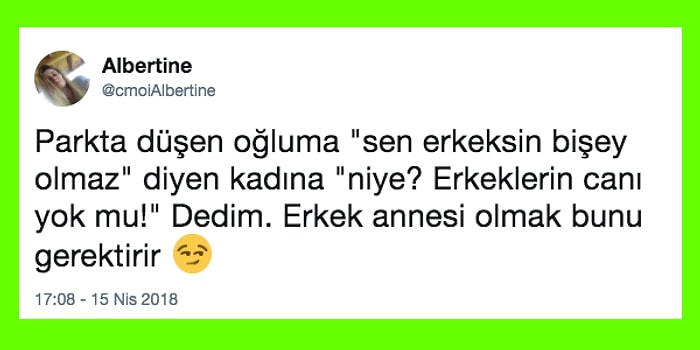 Albertine
@cmoiAlbertine

Parkta düşen oğluma "sen erkeksin bişey olmaz" diyen kadına "niye? Erkeklerin canı yok mu!" Dedim. Erkek annesi olmak bunu gerektirir 😏

17:08 - 15 Nis 2018